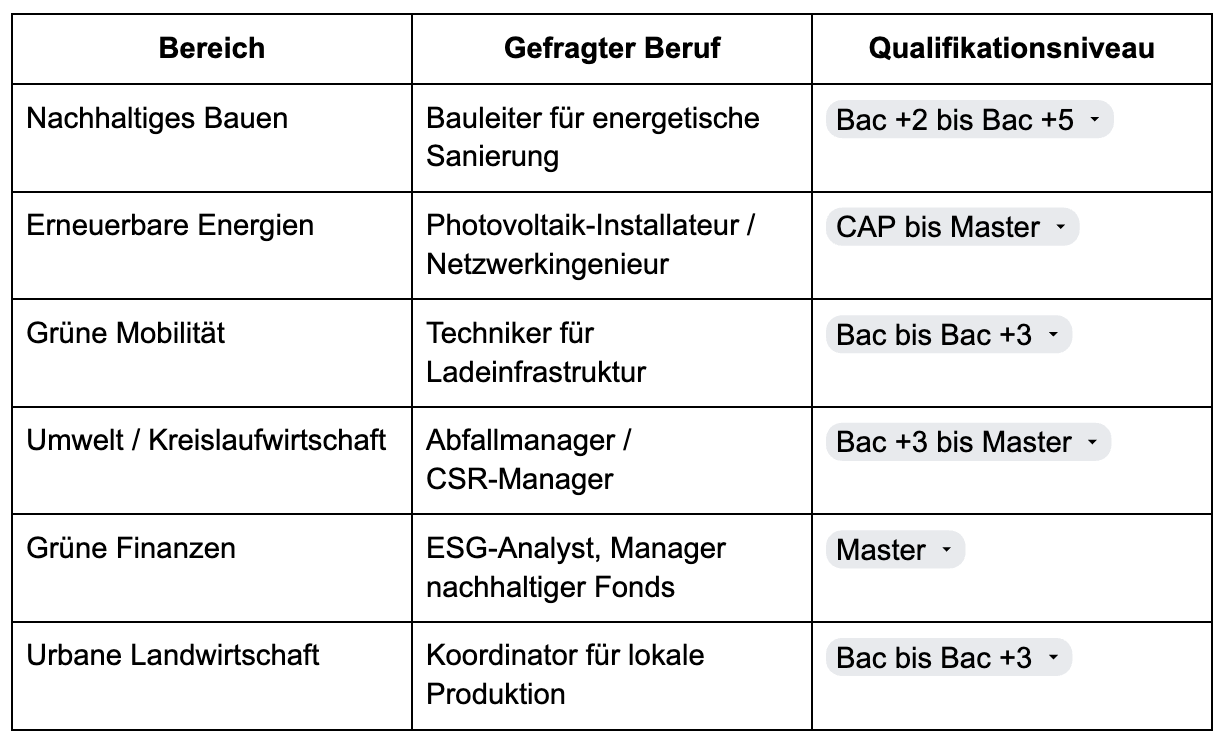 | Bereich | Gefragter Beruf | Qualifikationsniveau |
|---|---|---|
| Nachhaltiges Bauen | Bauleiter für energetische Sanierung | Bac +2 bis Bac +5 |
| Erneuerbare Energien | Photovoltaik-Installateur / Netzwerkingenieur | CAP bis Master |
| Grüne Mobilität | Techniker für Ladeinfrastruktur | Bac bis Bac +3 |
| Umwelt / Kreislaufwirtschaft | Abfallmanager / CSR-Manager | Bac +3 bis Master |
| Grüne Finanzen | ESG-Analyst, Manager nachhaltiger Fonds | Master |
| Urbane Landwirtschaft | Koordinator für lokale Produktion | Bac bis Bac +3 |